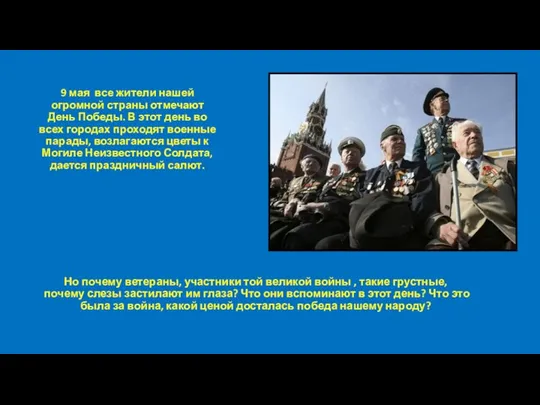 9 мая  все жители нашей огромной страны отмечают День Победы. В этот день во всех городах проходят военные парады, возлагаются цветы к Могиле Неизвестного Солдата, дается праздничный салют.

Но почему ветераны, участники той великой войны , такие грустные, почему слезы застилают им глаза? Что они вспоминают в этот день? Что это была за война, какой ценой досталась победа нашему народу?